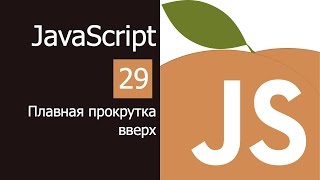 JavaScript

29

Плавная прокрутка вверх

JS